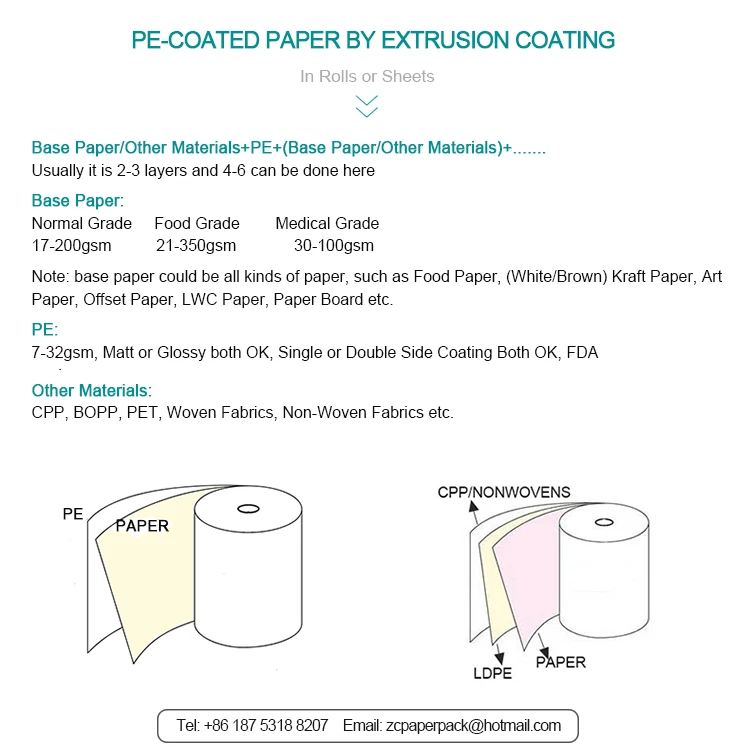 PE-COATED PAPER BY EXTRUSION COATING

In Rolls or Sheets

Base Paper/Other Materials+PE+(Base Paper/Other Materials)+.......
Usually it is 2-3 layers and 4-6 can be done here

Base Paper:

| Normal Grade | Food Grade | Medical Grade |
|---|---|---|
| 17-200gsm | 21-350gsm | 30-100gsm |

Note: base paper could be all kinds of paper, such as Food Paper, (White/Brown) Kraft Paper, Art Paper, Offset Paper, LWC Paper, Paper Board etc.

PE:
7-32gsm, Matt or Glossy both OK, Single or Double Side Coating Both OK, FDA

Other Materials:
CPP, BOPP, PET, Woven Fabrics, Non-Woven Fabrics etc.

PE
PAPER

CPP/NONWOVENS
LDPE
PAPER

Tel: +86 187 5318 8207 Email: zcpaperpack@hotmail.com